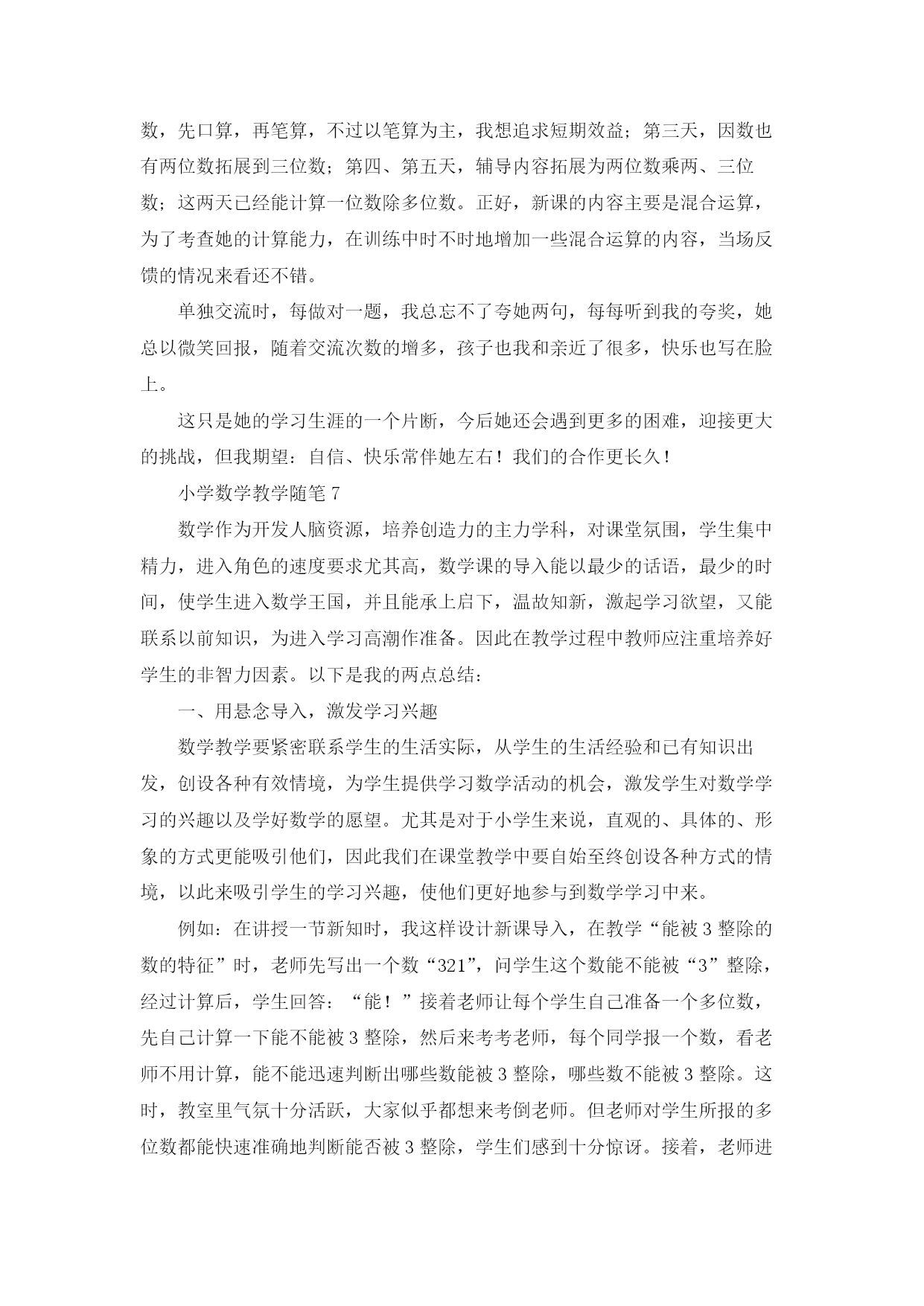 数，先口算，再笔算，不过以笔算为主，我想追求短期效益；第三天，因数也有两位数拓展到三位数；第四、第五天，辅导内容拓展为两位数乘两、三位数；这两天已经能计算一位数除多位数。正好，新课的内容主要是混合运算，为了考查她的计算能力，在训练中时不时地增加一些混合运算的内容，当场反馈的情况来看还不错。

单独交流时，每做对一题，我总忘不了夸她两句，每每听到我的夸奖，她总以微笑回报，随着交流次数的增多，孩子也我和亲近了很多，快乐也写在脸上。

这只是她的学习生涯的一个片断，今后她还会遇到更多的困难，迎接更大的挑战，但我期望：自信、快乐常伴她左右！我们的合作更长久！

小学数学教学随笔 7

数学作为开发人脑资源，培养创造力的主力学科，对课堂氛围，学生集中精力，进入角色的速度要求尤其高，数学课的导入能以最少的话语，最少的时间，使学生进入数学王国，并且能承上启下，温故知新，激起学习欲望，又能联系以前知识，为进入学习高潮作准备。因此在教学过程中教师应注重培养好学生的非智力因素。以下是我的两点总结：

一、用悬念导入，激发学习兴趣

数学教学要紧密联系学生的生活实际，从学生的生活经验和已有知识出发，创设各种有效情境，为学生提供学习数学活动的机会，激发学生对数学学习的兴趣以及学好数学的愿望。尤其是对于小学生来说，直观的、具体的、形象的方式更能吸引他们，因此我们在课堂教学中要自始至终创设各种方式的情境，以此来吸引学生的学习兴趣，使他们更好地参与到数学学习中来。

例如：在讲授一节新知时，我这样设计新课导入，在教学“能被 3 整除的数的特征”时，老师先写出一个数“321”，问学生这个数能不能被“3”整除，经过计算后，学生回答：“能！”接着老师让每个学生自己准备一个多位数，先自己计算一下能不能被 3 整除，然后来考考老师，每个同学报一个数，看老师不用计算，能不能迅速判断出哪些数能被 3 整除，哪些数不能被 3 整除。这时，教室里气氛十分活跃，大家似乎都想来考倒老师。但老师对学生所报的多位数都能快速准确地判断能否被 3 整除，学生们感到十分惊讶。接着，老师进